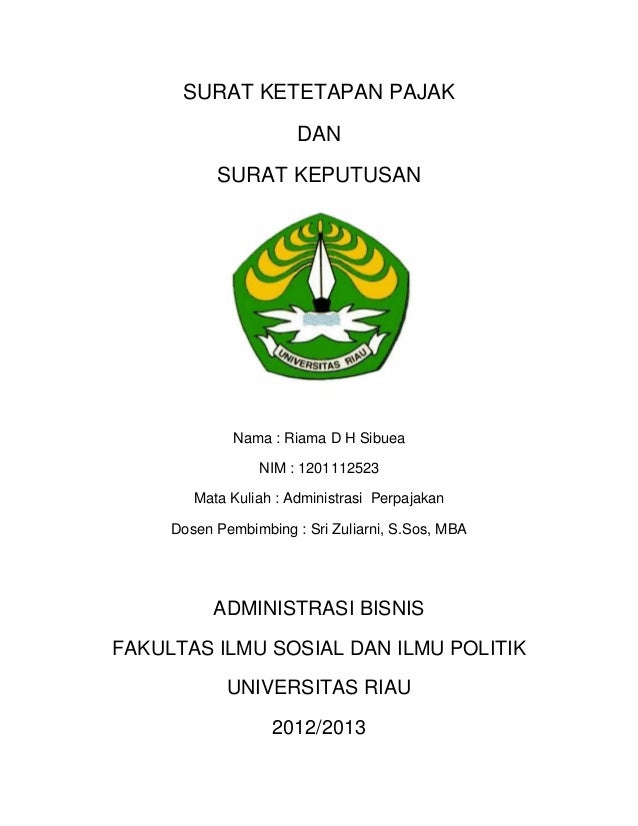 SURAT KETETAPAN PAJAK

DAN

SURAT KEPUTUSAN

UNIVERSITAS RIAU

Nama : Riama D H Sibuea

NIM : 1201112523

Mata Kuliah : Administrasi Perpajakan

Dosen Pembimbing : Sri Zuliarni, S.Sos, MBA

ADMINISTRASI BISNIS

FAKULTAS ILMU SOSIAL DAN ILMU POLITIK

UNIVERSITAS RIAU

2012/2013